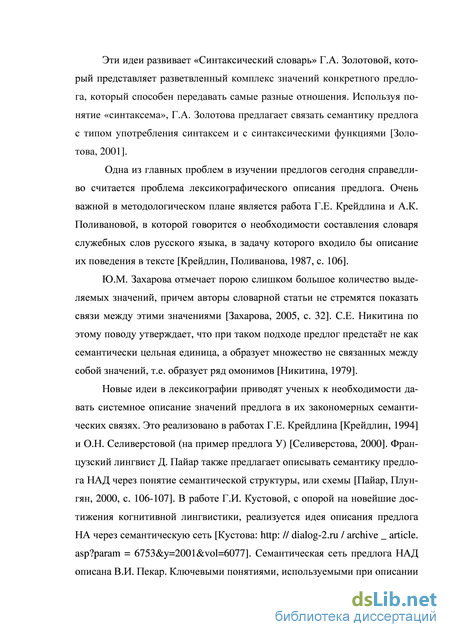 Эти идеи развивает «Синтаксический словарь» Г.А. Золотовой, который представляет разветвленный комплекс значений конкретного предлога, который способен передавать самые разные отношения. Используя понятие «синтаксема», Г.А. Золотова предлагает связать семантику предлога с типом употребления синтаксем и с синтаксическими функциями [Золотова, 2001].

Одна из главных проблем в изучении предлогов сегодня справедливо считается проблема лексикографического описания предлога. Очень важной в методологическом плане является работа Г.Е. Крейдлина и А.К. Поливановой, в которой говорится о необходимости составления словаря служебных слов русского языка, в задачу которого входило бы описание их поведения в тексте [Крейдлин, Поливанова, 1987, с. 106].

Ю.М. Захарова отмечает порою слишком большое количество выделяемых значений, причем авторы словарной статьи не стремятся показать связи между этими значениями [Захарова, 2005, с. 32]. С.Е. Никитина по этому поводу утверждает, что при таком подходе предлог предстаёт не как семантически цельная единица, а образует множество не связанных между собой значений, т.е. образует ряд омонимов [Никитина, 1979].

Новые идеи в лексикографии приводят ученых к необходимости давать системное описание значений предлога в их закономерных семантических связях. Это реализовано в работах Г.Е. Крейдлина [Крейдлин, 1994] и О.Н. Селиверстовой (на пример предлога У) [Селиверстова, 2000]. Французский лингвист Д. Пайар также предлагает описывать семантику предлога НАД через понятие семантической структуры, или схемы [Пайар, Плунгян, 2000, с. 106-107]. В работе Г.И. Кустовой, с опорой на новейшие достижения когнитивной лингвистики, реализуется идея описания предлога НА через семантическую сеть [Кустова: http: // dialog-2.ru / archive _ article. asp?param = 6753&y=2001&vol=6077]. Семантическая сеть предлога НАД описана В.И. Пекар. Ключевыми понятиями, используемыми при описании

dsLib.net
библиотека диссертаций